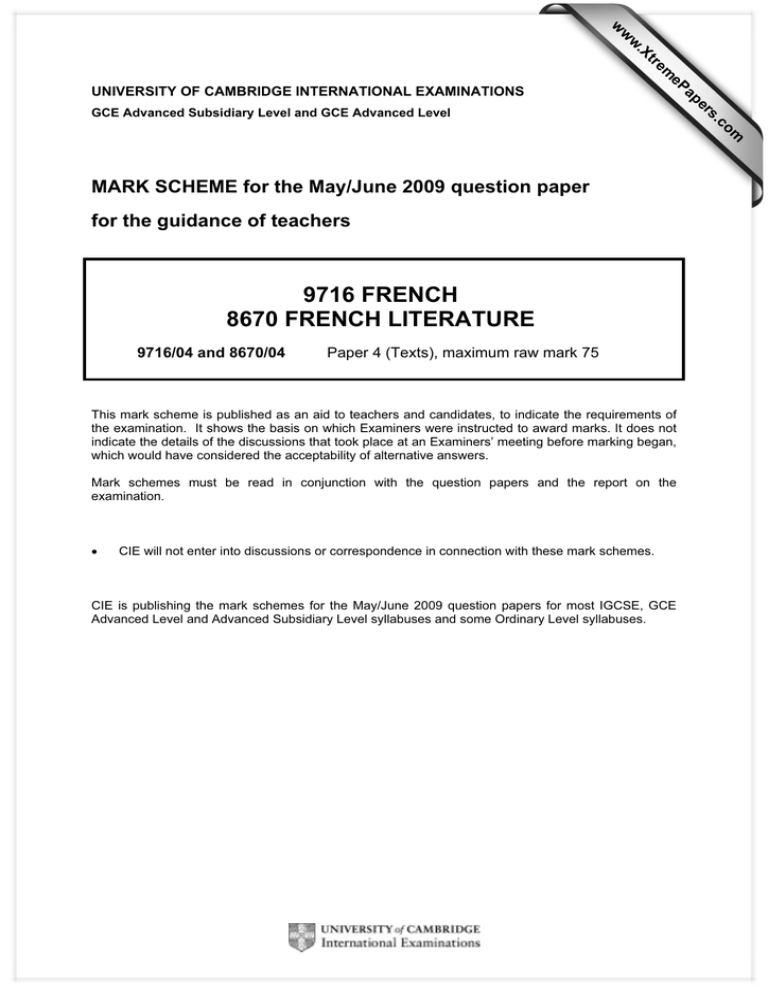 www.XtremePapers.com

UNIVERSITY OF CAMBRIDGE INTERNATIONAL EXAMINATIONS
GCE Advanced Subsidiary Level and GCE Advanced Level

MARK SCHEME for the May/June 2009 question paper
for the guidance of teachers

9716 FRENCH
8670 FRENCH LITERATURE

9716/04 and 8670/04 Paper 4 (Texts), maximum raw mark 75

This mark scheme is published as an aid to teachers and candidates, to indicate the requirements of the examination. It shows the basis on which Examiners were instructed to award marks. It does not indicate the details of the discussions that took place at an Examiners' meeting before marking began, which would have considered the acceptability of alternative answers.

Mark schemes must be read in conjunction with the question papers and the report on the examination.

• CIE will not enter into discussions or correspondence in connection with these mark schemes.

CIE is publishing the mark schemes for the May/June 2009 question papers for most IGCSE, GCE Advanced Level and Advanced Subsidiary Level syllabuses and some Ordinary Level syllabuses.

UNIVERSITY of CAMBRIDGE
International Examinations